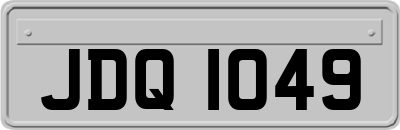 JDQ 1049